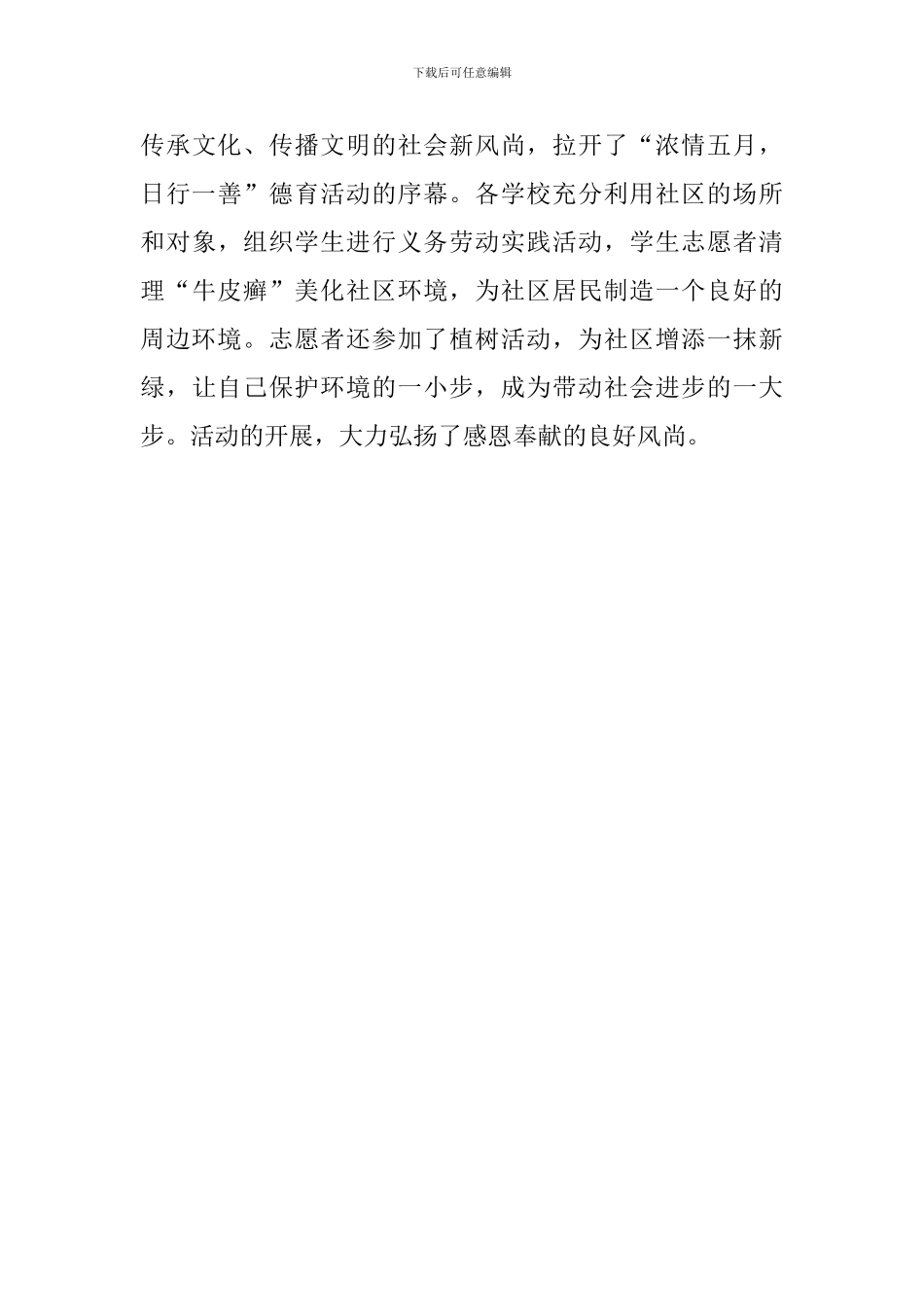 下载后可任意编辑

传承文化、传播文明的社会新风尚，拉开了“浓情五月，日行一善”德育活动的序幕。各学校充分利用社区的场所和对象，组织学生进行义务劳动实践活动，学生志愿者清理“牛皮癣”美化社区环境，为社区居民制造一个良好的周边环境。志愿者还参加了植树活动，为社区增添一抹新绿，让自己保护环境的一小步，成为带动社会进步的一大步。活动的开展，大力弘扬了感恩奉献的良好风尚。